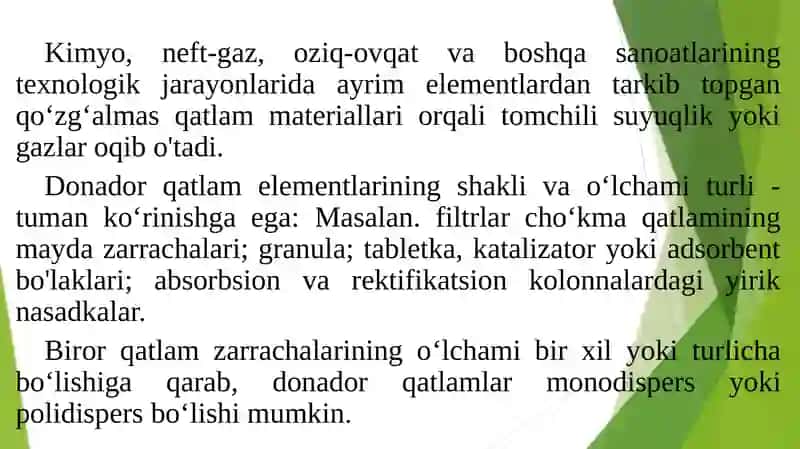 Kimyo, neft-gaz, oziq-ovqat va boshqa sanoatlarining texnologik jarayonlarida ayrim elementlardan tarkib topgan qo‘zg‘almas qatlam materiallari orqali tomchili suyuqlik yoki gazlar oqib o'tadi.

Donador qatlam elementlarining shakli va o‘lchami turli - tuman ko‘rinishga ega: Masalan. filtrlar cho‘kma qatlamining mayda zarrachalari; granula; tabletka, katalizator yoki adsorbent bo'laklari; absorbsion va rektifikatsion kolonnalardagi yirik nasadkalar.

Biror qatlam zarrachalarining o‘lchami bir xil yoki turlicha bo‘lishiga qarab, donador qatlamlar monodispers yoki polidispers bo‘lishi mumkin.